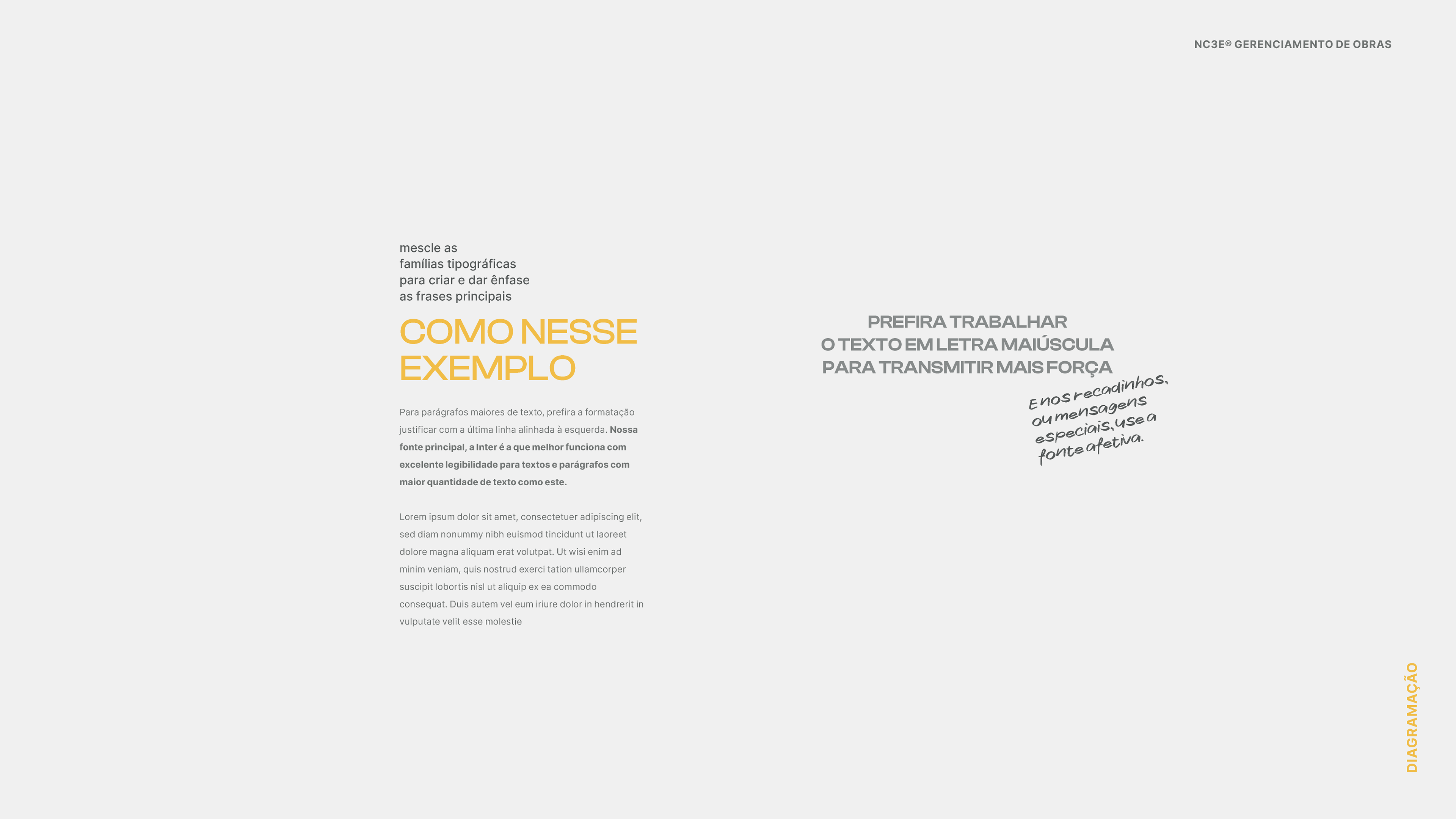 NC3E® GERENCIAMENTO DE OBRAS

mescle as
famílias tipográficas
para criar e dar ênfase
as frases principais

COMO NESSE
EXEMPLO

Para parágrafos maiores de texto, prefira a formatação justificar com a última linha alinhada à esquerda. Nossa fonte principal, a Inter é a que melhor funciona com excelente legibilidade para textos e parágrafos com maior quantidade de texto como este.

Lorem ipsum dolor sit amet, consectetuer adipiscing elit, sed diam nonummy nibh euismod tincidunt ut laoreet dolore magna aliquam erat volutpat. Ut wisi enim ad minim veniam, quis nostrud exerci tation ullamcorper suscipit lobortis nisl ut aliquip ex ea commodo consequat. Duis autem vel eum iriure dolor in hendrerit in vulputate velit esse molestie

PREFIRA TRABALHAR
O TEXTO EM LETRA MAIÚSCULA
PARA TRANSMITIR MAIS FORÇA

E nos recadinhos,
ou mensagens
especiais, use a
fonte afetiva.

DIAGRAMAÇÃO